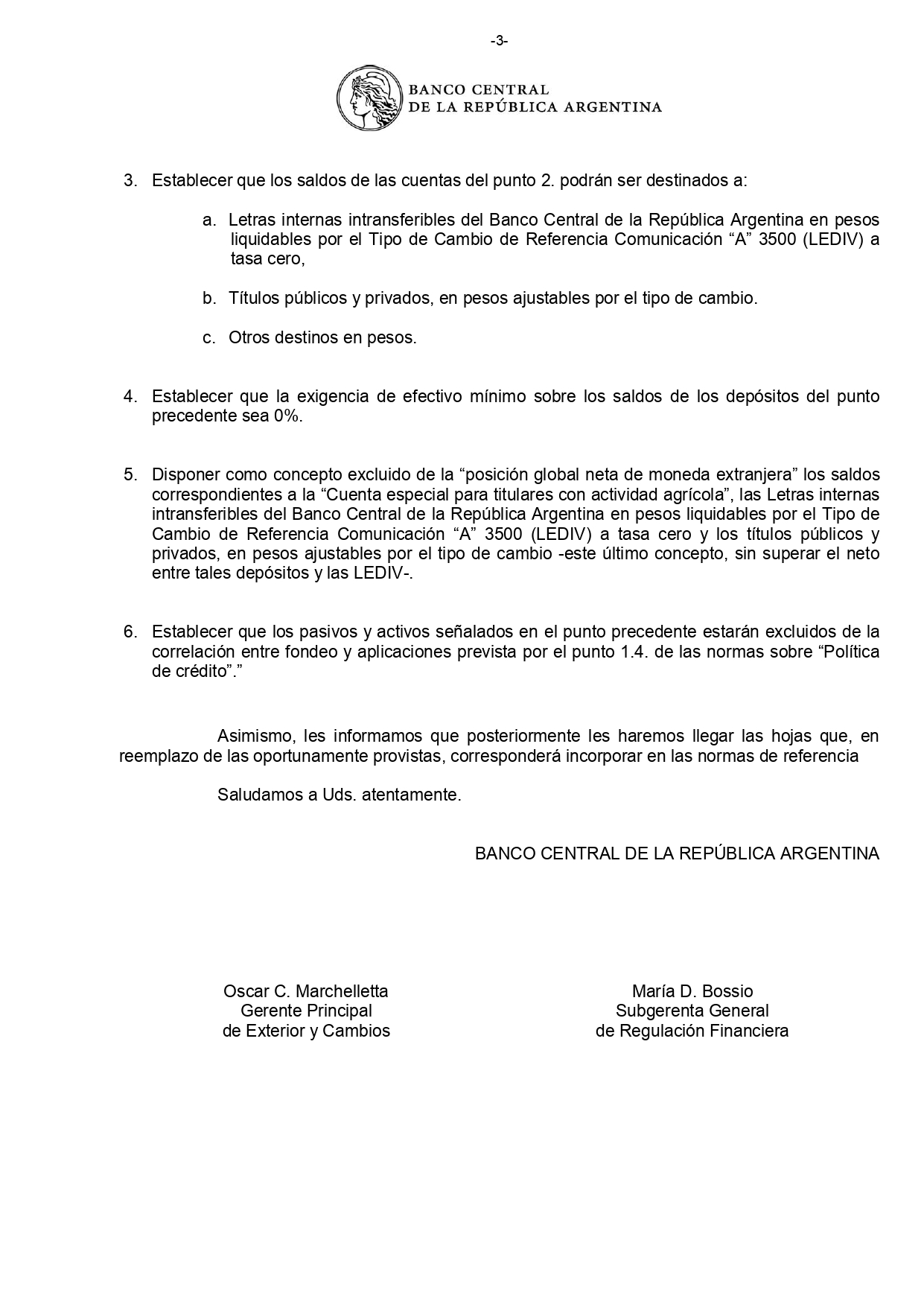 -3-

BANCO CENTRAL
DE LA REPÚBLICA ARGENTINA

3. Establecer que los saldos de las cuentas del punto 2. podrán ser destinados a:

a. Letras internas intransferibles del Banco Central de la República Argentina en pesos liquidables por el Tipo de Cambio de Referencia Comunicación "A" 3500 (LEDIV) a tasa cero,

b. Títulos públicos y privados, en pesos ajustables por el tipo de cambio.

c. Otros destinos en pesos.

4. Establecer que la exigencia de efectivo mínimo sobre los saldos de los depósitos del punto precedente sea 0%.

5. Disponer como concepto excluido de la "posición global neta de moneda extranjera" los saldos correspondientes a la "Cuenta especial para titulares con actividad agrícola", las Letras internas intransferibles del Banco Central de la República Argentina en pesos liquidables por el Tipo de Cambio de Referencia Comunicación "A" 3500 (LEDIV) a tasa cero y los títulos públicos y privados, en pesos ajustables por el tipo de cambio -este último concepto, sin superar el neto entre tales depósitos y las LEDIV-.

6. Establecer que los pasivos y activos señalados en el punto precedente estarán excluidos de la correlación entre fondeo y aplicaciones prevista por el punto 1.4. de las normas sobre "Política de crédito"."

Asimismo, les informamos que posteriormente les haremos llegar las hojas que, en reemplazo de las oportunamente provistas, corresponderá incorporar en las normas de referencia

Saludamos a Uds. atentamente.

BANCO CENTRAL DE LA REPÚBLICA ARGENTINA

Oscar C. Marchelletta
Gerente Principal
de Exterior y Cambios

María D. Bossio
Subgerenta General
de Regulación Financiera